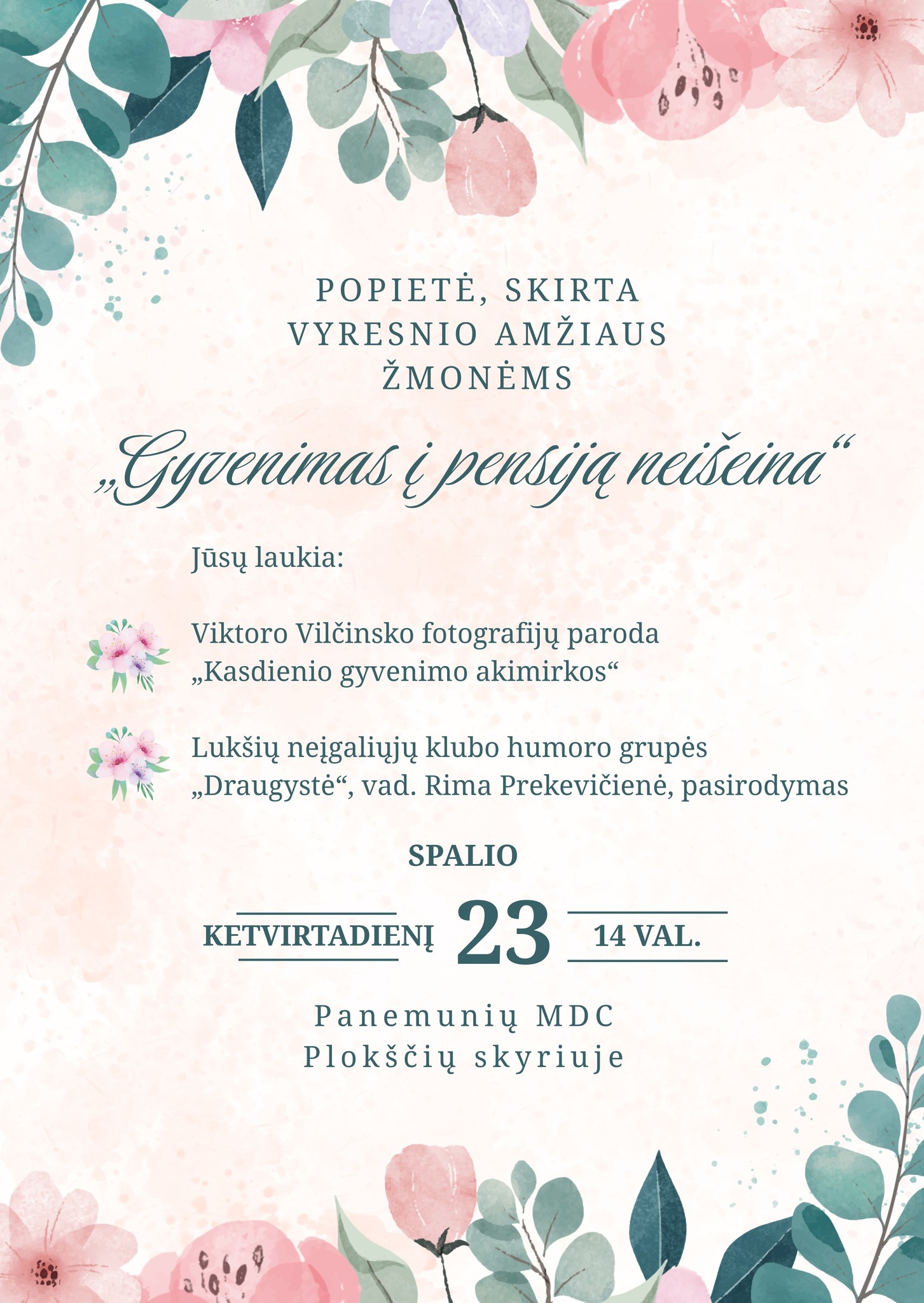 POPIETĖ, SKIRTA VYRESNIO AMŽIAUS ŽMONĖMS

„Gyvenimas į pensiją neišeina“

Jūsų laukia:

Viktoro Vilčinsko fotografijų paroda „Kasdienio gyvenimo akimirkos“

Lukšių neįgaliųjų klubo humoro grupės „Draugystė“, vad. Rima Prekevičienė, pasirodymas

SPALIO

KETVIRTADIENĮ 23 14 VAL.

Panemunių MDC Plokščių skyriuje